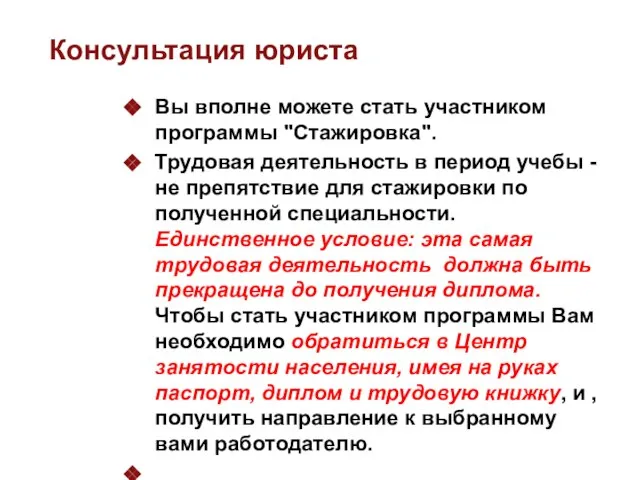 Консультация юриста

Вы вполне можете стать участником программы "Стажировка".

Трудовая деятельность в период учебы - не препятствие для стажировки по полученной специальности. Единственное условие: эта самая трудовая деятельность должна быть прекращена до получения диплома. Чтобы стать участником программы Вам необходимо обратиться в Центр занятости населения, имея на руках паспорт, диплом и трудовую книжку, и , получить направление к выбранному вами работодателю.